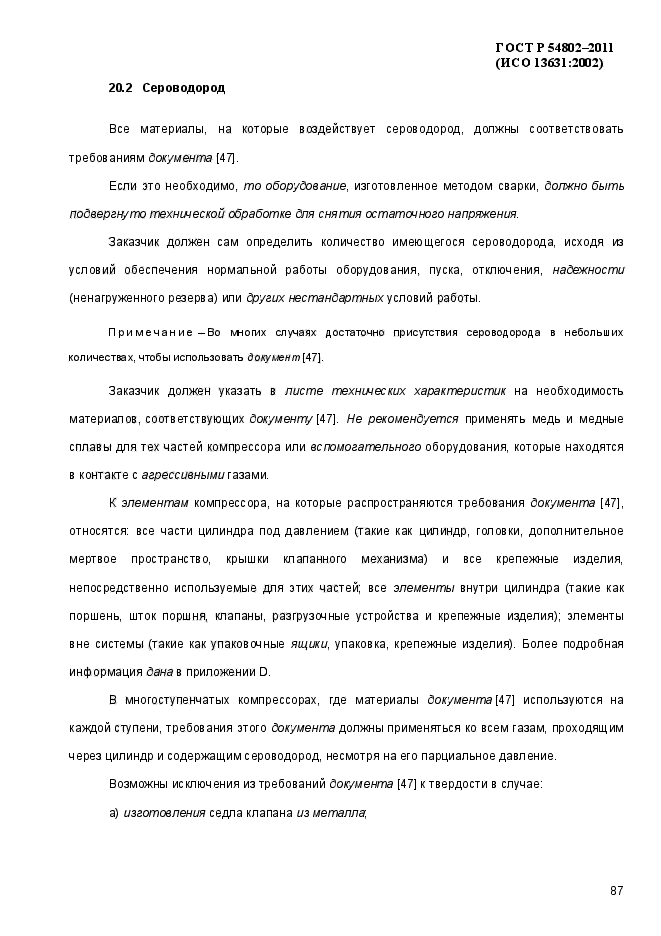 ГОСТ Р 54802–2011
(ИСО 13631:2002)

20.2 Сероводород

Все материалы, на которые воздействует сероводород, должны соответствовать требованиям документа [47].

Если это необходимо, то оборудование, изготовленное методом сварки, должно быть подвергнуто технической обработке для снятия остаточного напряжения.

Заказчик должен сам определить количество имеющегося сероводорода, исходя из условий обеспечения нормальной работы оборудования, пуска, отключения, надежности (ненагруженного резерва) или других нестандартных условий работы.

Примечание – Во многих случаях достаточно присутствия сероводорода в небольших количествах, чтобы использовать документ [47].

Заказчик должен указать в листе технических характеристик на необходимость материалов, соответствующих документу [47]. Не рекомендуется применять медь и медные сплавы для тех частей компрессора или вспомогательного оборудования, которые находятся в контакте с агрессивными газами.

К элементам компрессора, на которые распространяются требования документа [47], относятся: все части цилиндра под давлением (такие как цилиндр, головки, дополнительное мертвое пространство, крышки клапанного механизма) и все крепежные изделия, непосредственно используемые для этих частей; все элементы внутри цилиндра (такие как поршень, шток поршня, клапаны, разгрузочные устройства и крепежные изделия); элементы вне системы (такие как упаковочные ящики, упаковка, крепежные изделия). Более подробная информация дана в приложении D.

В многоступенчатых компрессорах, где материалы документа [47] используются на каждой ступени, требования этого документа должны применяться ко всем газам, проходящим через цилиндр и содержащим сероводород, несмотря на его парциальное давление.

Возможны исключения из требований документа [47] к твердости в случае:

а) изготовления седла клапана из металла;

87